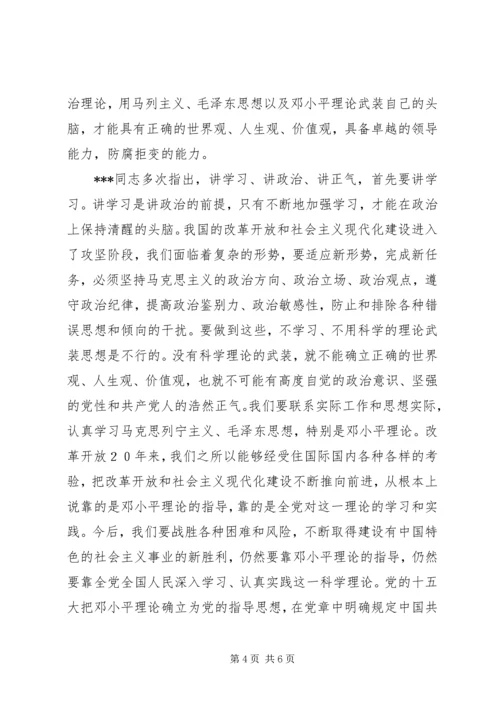 治理论，用马列主义、毛泽东思想以及邓小平理论武装自己的头脑，才能具有正确的世界观、人生观、价值观，具备卓越的领导能力，防腐拒变的能力。

***同志多次指出，讲学习、讲政治、讲正气，首先要讲学习。讲学习是讲政治的前提，只有不断地加强学习，才能在政治上保持清醒的头脑。我国的改革开放和社会主义现代化建设进入了攻坚阶段，我们面临着复杂的形势，要适应新形势，完成新任务，必须坚持马克思主义的政治方向、政治立场、政治观点，遵守政治纪律，提高政治鉴别力、政治敏感性，防止和排除各种错误思想和倾向的干扰。要做到这些，不学习、不用科学的理论武装思想是不行的。没有科学理论的武装，就不能确立正确的世界观、人生观、价值观，也就不可能有高度自觉的政治意识、坚强的党性和共产党人的浩然正气。我们要联系实际工作和思想实际，认真学习马克思列宁主义、毛泽东思想，特别是邓小平理论。改革开放２０年来，我们之所以能够经受住国际国内各种各样的考验，把改革开放和社会主义现代化建设不断推向前进，从根本上说靠的是邓小平理论的指导，靠的是全党对这一理论的学习和实践。今后，我们要战胜各种困难和风险，不断取得建设有中国特色的社会主义事业的新胜利，仍然要靠邓小平理论的指导，仍然要靠全党全国人民深入学习、认真实践这一科学理论。党的十五大把邓小平理论确立为党的指导思想，在党章中明确规定中国共

第4页 共6页